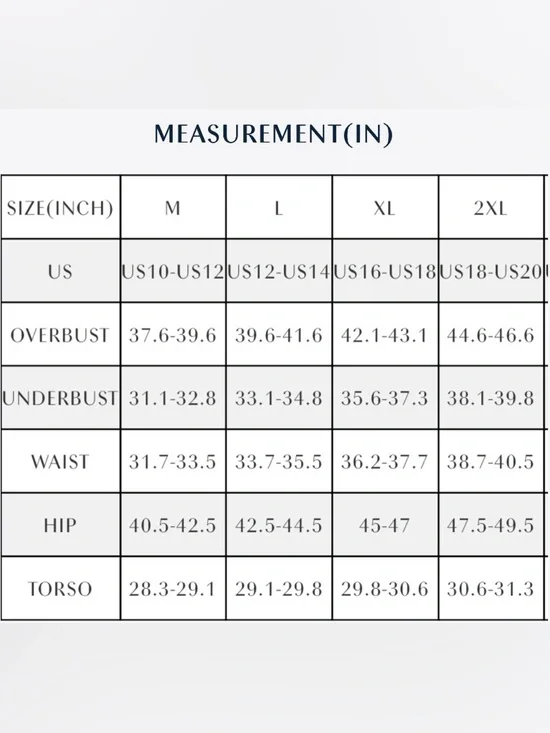 MEASUREMENT(IN)

| SIZE(INCH) | M | L | XL | 2XL |
|---|---|---|---|---|
| US | US10-US12 | US12-US14 | US16-US18 | US18-US20 |
| OVERBUST | 37.6-39.6 | 39.6-41.6 | 42.1-43.1 | 44.6-46.6 |
| UNDERBUST | 31.1-32.8 | 33.1-34.8 | 35.6-37.3 | 38.1-39.8 |
| WAIST | 31.7-33.5 | 33.7-35.5 | 36.2-37.7 | 38.7-40.5 |
| HIP | 40.5-42.5 | 42.5-44.5 | 45-47 | 47.5-49.5 |
| TORSO | 28.3-29.1 | 29.1-29.8 | 29.8-30.6 | 30.6-31.3 |